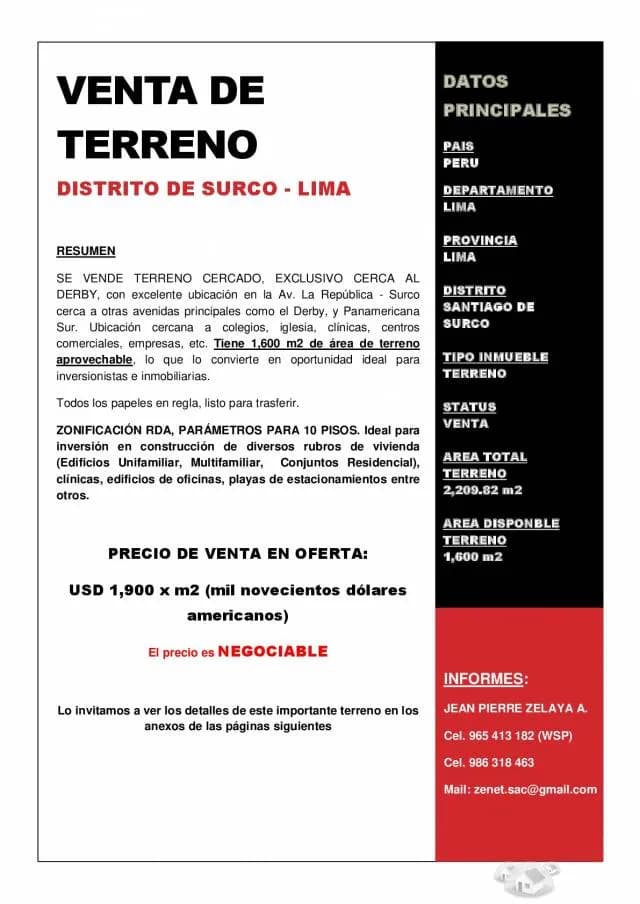 VENTA DE TERRENO

DISTRITO DE SURCO - LIMA

RESUMEN

SE VENDE TERRENO CERCADO, EXCLUSIVO CERCA AL DERBY, con excelente ubicación en la Av. La República - Surco cerca a otras avenidas principales como el Derby, y Panamericana Sur. Ubicación cercana a colegios, iglesia, clínicas, centros comerciales, empresas, etc. Tiene 1,600 m2 de área de terreno aprovechable, lo que lo convierte en oportunidad ideal para inversionistas e inmobiliarias.

Todos los papeles en regla, listo para trasferir.

ZONIFICACIÓN RDA, PARÁMETROS PARA 10 PISOS. Ideal para inversión en construcción de diversos rubros de vivienda (Edificios Unifamiliar, Multifamiliar, Conjuntos Residencial), clínicas, edificios de oficinas, playas de estacionamientos entre otros.

PRECIO DE VENTA EN OFERTA:

USD 1,900 x m2 (mil novecientos dólares americanos)

El precio es NEGOCIABLE

Lo invitamos a ver los detalles de este importante terreno en los anexos de las páginas siguientes

DATOS PRINCIPALES

PAIS
PERU

DEPARTAMENTO
LIMA

PROVINCIA
LIMA

DISTRITO
SANTIAGO DE SURCO

TIPO INMUEBLE
TERRENO

STATUS
VENTA

AREA TOTAL
TERRENO
2,209.82 m2

AREA DISPONBLE
TERRENO
1,600 m2

INFORMES:

JEAN PIERRE ZELAYA A.

Cel. 965 413 182 (WSP)

Cel. 986 318 463

Mail: zenet.sac@gmail.com